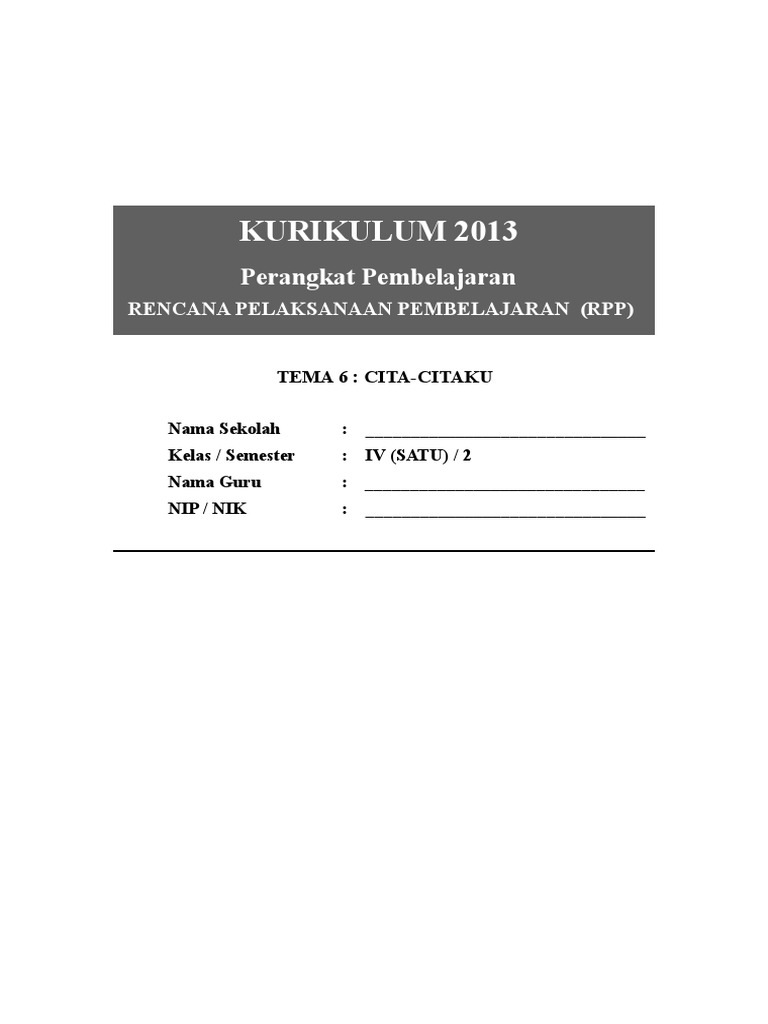 KURIKULUM 2013

Perangkat Pembelajaran

RENCANA PELAKSANAAN PEMBELAJARAN (RPP)

TEMA 6 : CITA-CITAKU

Nama Sekolah : ____
Kelas / Semester : IV (SATU) / 2
Nama Guru : ____
NIP / NIK : ____